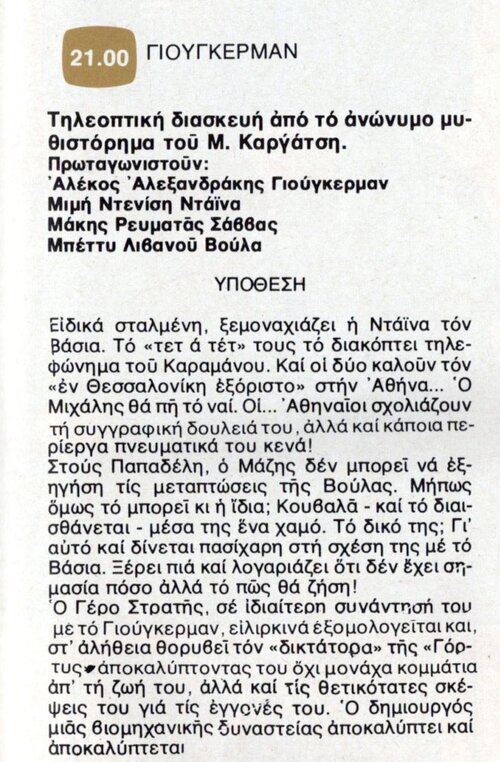 21.00 ΓΙΟΥΓΚΕΡΜΑΝ

Τηλεοπτική διασκευή ἀπό τό ἀνώνυμο μυθιστόρημα τοῦ Μ. Καργάτση.
Πρωταγωνιστοῦν:
Ἀλέκος Ἀλεξανδράκης Γιούγκερμαν
Μιμή Ντενίση Ντάϊνα
Μάκης Ρευματᾶς Σάββας
Μπέττυ Λιβανοῦ Βούλα

ΥΠΟΘΕΣΗ

Εἰδικά σταλμένη, ξεμοναχιάζει ἡ Ντάϊνα τόν Βάσια. Τό «τετ ά τέτ» τους τό διακόπτει τηλεφώνημα τοῦ Καραμάνου. Καί οἱ δύο καλοῦν τόν «ἐν Θεσσαλονίκη ἐξόριστο» στήν Ἀθήνα... Ὁ Μιχάλης θά πῆ τό ναί. Οἱ... Ἀθηναῖοι σχολιάζουν τή συγγραφική δουλειά του, ἀλλά καί κάποια περίεργα πνευματικά του κενά!
Στούς Παπαδέλη, ὁ Μάζης δέν μπορεῖ νά ἐξηγήση τίς μεταπτώσεις τῆς Βούλας. Μήπως ὅμως τό μπορεῖ κι ἡ ἴδια; Κουβαλᾶ - καί τό διαισθάνεται - μέσα της ἕνα χαμό. Τό δικό της; Γι' αὐτό καί δίνεται πασίχαρη στή σχέση της μέ τό Βάσια. Ξέρει πιά καί λογαριάζει ὅτι δέν ἔχει σημασία πόσο ἀλλά τό πῶς θά ζήση!
Ὁ Γέρο Στρατῆς, σέ ἰδιαίτερη συνάντησή του μέ τό Γιούγκερμαν, εἰλικρινά ἐξομολογεῖται καί, στ' ἀλήθεια θορυβεῖ τόν «δικτάτορα» τῆς «Γόρτυς» ἀποκαλύπτοντας του ὄχι μονάχα κομμάτια ἀπ' τή ζωή του, ἀλλά καί τίς θετικότατες σκέψεις του γιά τίς ἐγγονές του. Ὁ δημιουργός μιᾶς βιομηχανικῆς δυναστείας ἀποκαλύπτει καί ἀποκαλύπτεται